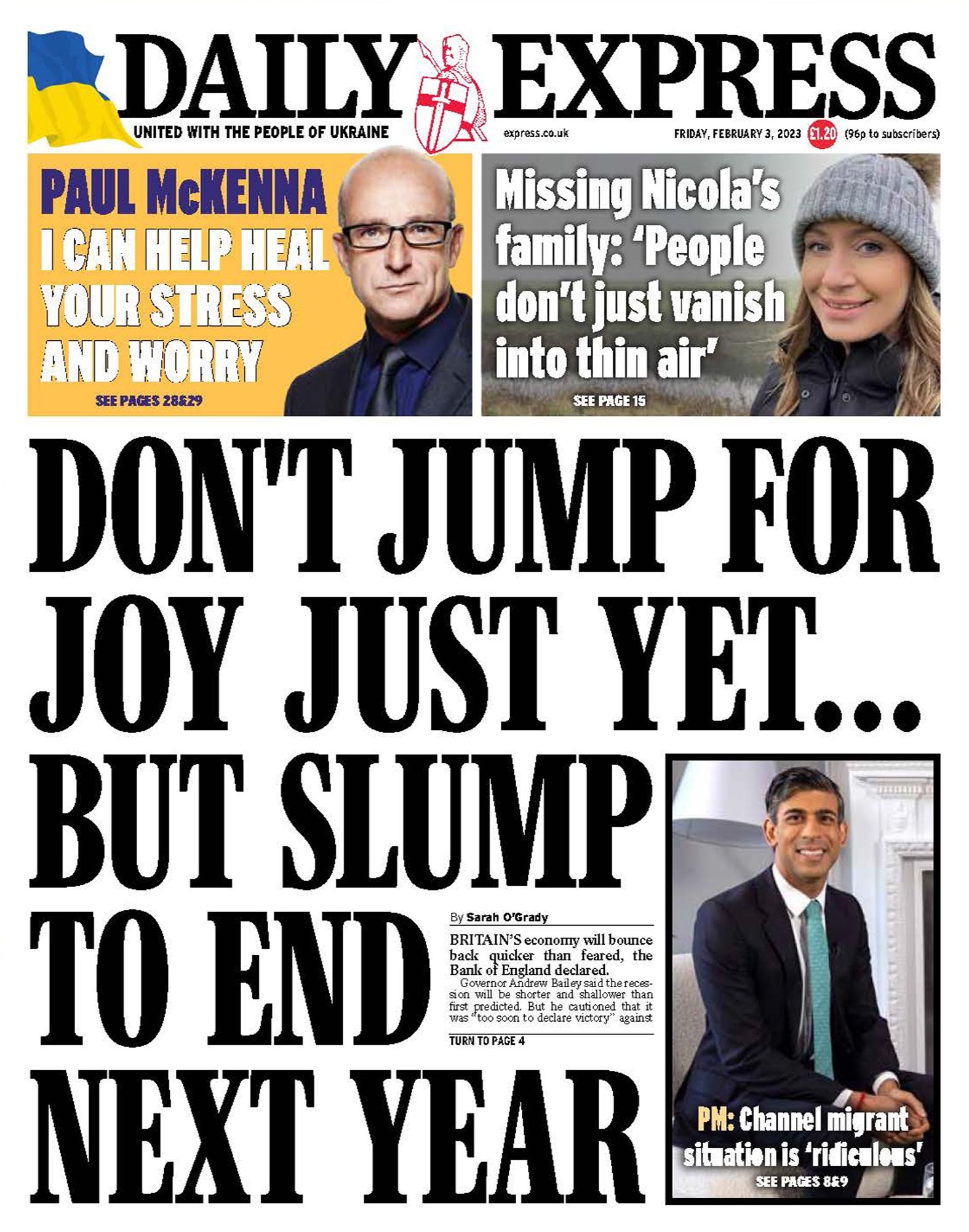 DAILY EXPRESS

UNITED WITH THE PEOPLE OF UKRAINE

express.co.uk

FRIDAY, FEBRUARY 3, 2023 £1.20 (96p to subscribers)

PAUL McKENNA I CAN HELP HEAL YOUR STRESS AND WORRY

SEE PAGES 28&29

Missing Nicola's family: 'People don't just vanish into thin air'

SEE PAGE 15

DON'T JUMP FOR JOY JUST YET... BUT SLUMP TO END NEXT YEAR

By Sarah O'Grady

BRITAIN'S economy will bounce back quicker than feared, the Bank of England declared.

Governor Andrew Bailey said the recession will be shorter and shallower than first predicted. But he cautioned that it was "too soon to declare victory" against

TURN TO PAGE 4

PM: Channel migrant situation is 'ridiculous'

SEE PAGES 8&9